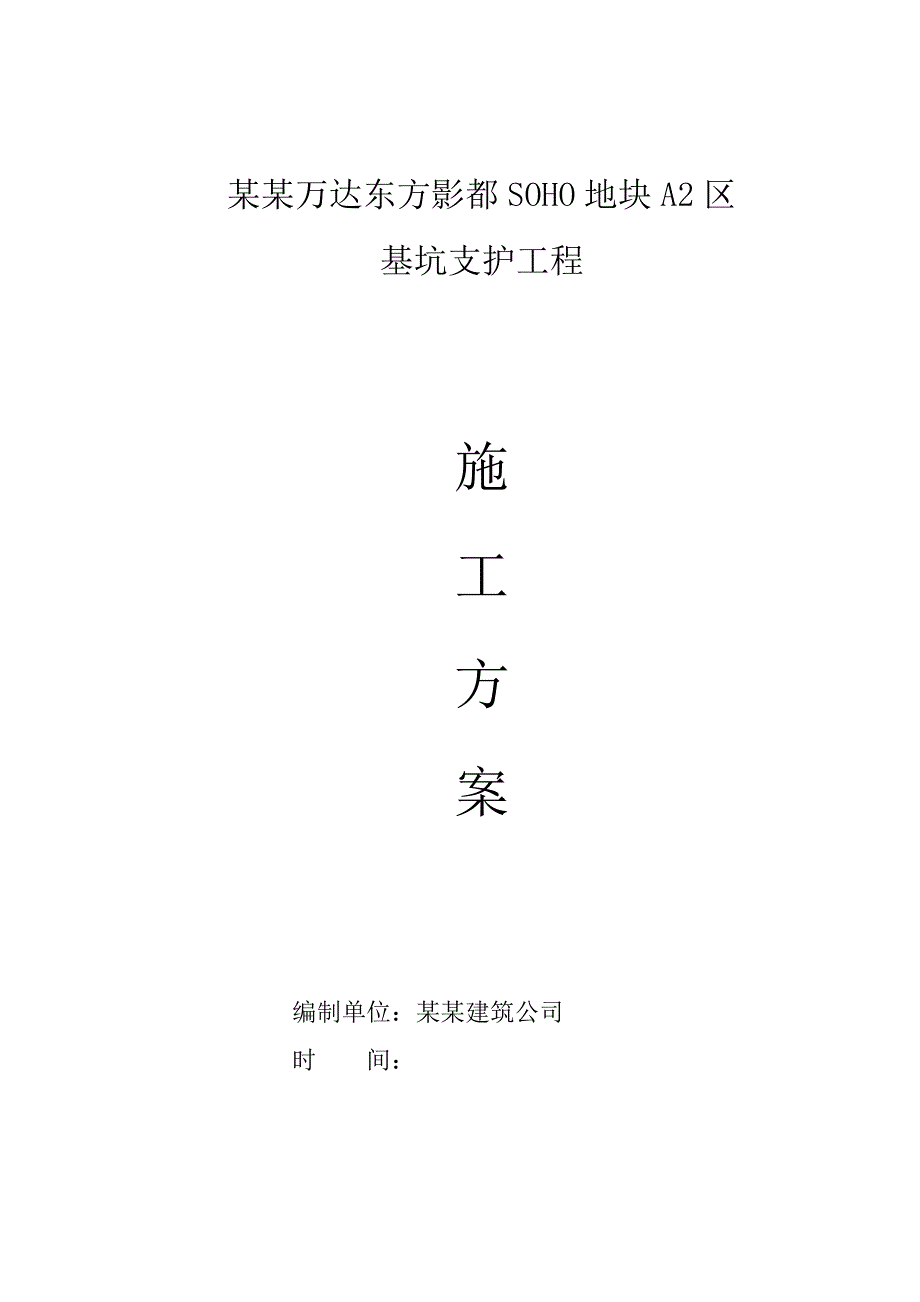 某某万达东方影都SOHO地块A2区

基坑支护工程

施

工

方

案

编制单位：某某建筑公司

时　　间：